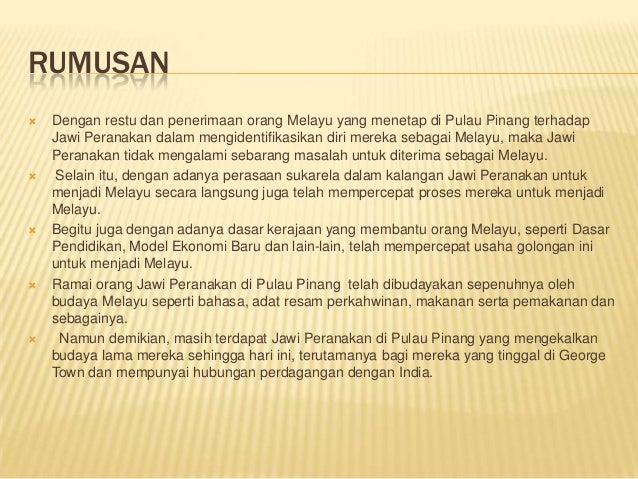 RUMUSAN

Dengan restu dan penerimaan orang Melayu yang menetap di Pulau Pinang terhadap Jawi Peranakan dalam mengidentifikasikan diri mereka sebagai Melayu, maka Jawi Peranakan tidak mengalami sebarang masalah untuk diterima sebagai Melayu.

Selain itu, dengan adanya perasaan sukarela dalam kalangan Jawi Peranakan untuk menjadi Melayu secara langsung juga telah mempercepat proses mereka untuk menjadi Melayu.

Begitu juga dengan adanya dasar kerajaan yang membantu orang Melayu, seperti Dasar Pendidikan, Model Ekonomi Baru dan lain-lain, telah mempercepat usaha golongan ini untuk menjadi Melayu.

Ramai orang Jawi Peranakan di Pulau Pinang telah dibudayakan sepenuhnya oleh budaya Melayu seperti bahasa, adat resam perkahwinan, makanan serta pemakanan dan sebagainya.

Namun demikian, masih terdapat Jawi Peranakan di Pulau Pinang yang mengekalkan budaya lama mereka sehingga hari ini, terutamanya bagi mereka yang tinggal di George Town dan mempunyai hubungan perdagangan dengan India.